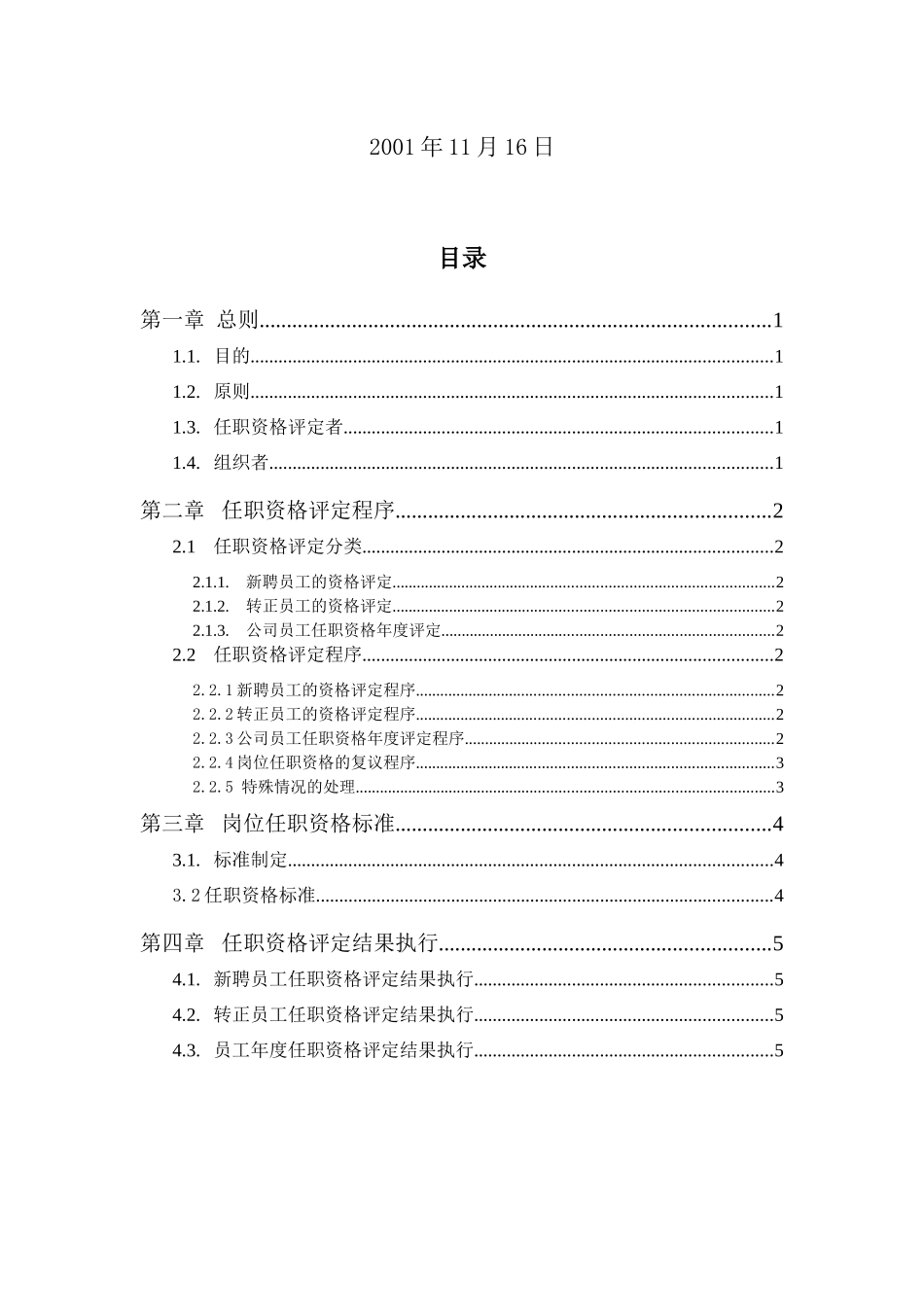 2001年11月16日

目录

第一章 总则 1

1.1. 目的 1

1.2. 原则 1

1.3. 任职资格评定者 1

1.4. 组织者 1

第二章 任职资格评定程序 2

2.1 任职资格评定分类 2

2.1.1. 新聘员工的资格评定 2

2.1.2. 转正员工的资格评定 2

2.1.3. 公司员工任职资格年度评定 2

2.2 任职资格评定程序 2

2.2.1新聘员工的资格评定程序 2

2.2.2转正员工的资格评定程序 2

2.2.3公司员工任职资格年度评定程序 2

2.2.4岗位任职资格的复议程序 3

2.2.5 特殊情况的处理 3

第三章 岗位任职资格标准 4

3.1. 标准制定 4

3.2任职资格标准 4

第四章 任职资格评定结果执行 5

4.1. 新聘员工任职资格评定结果执行 5

4.2. 转正员工任职资格评定结果执行 5

4.3. 员工年度任职资格评定结果执行 5